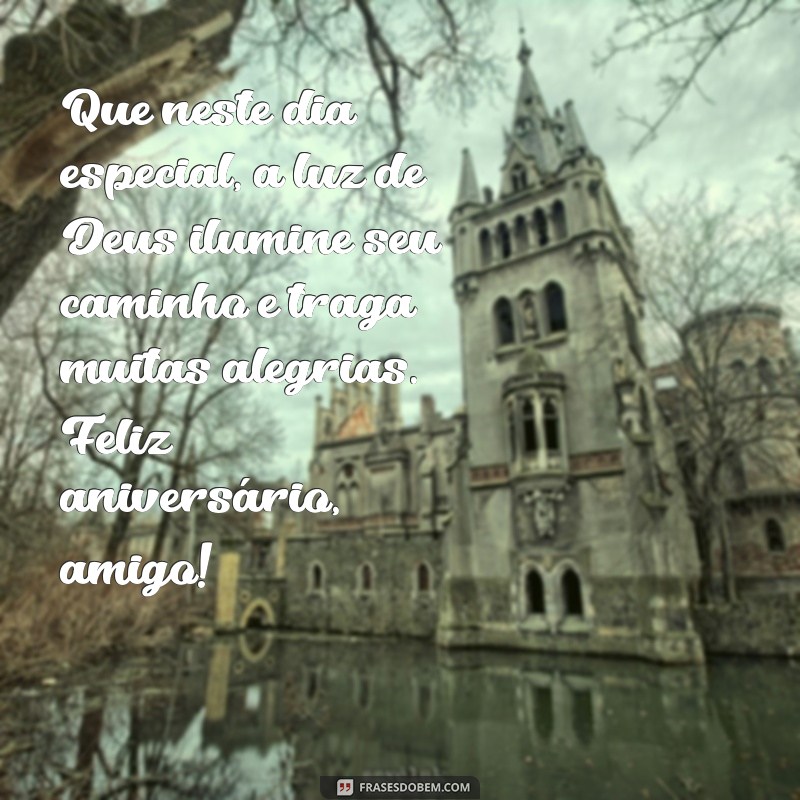 Que neste dia especial, a luz de Deus ilumine seu caminho e traga muitas alegrias. Feliz aniversário, amigo!

FRASESDOBEM.COM